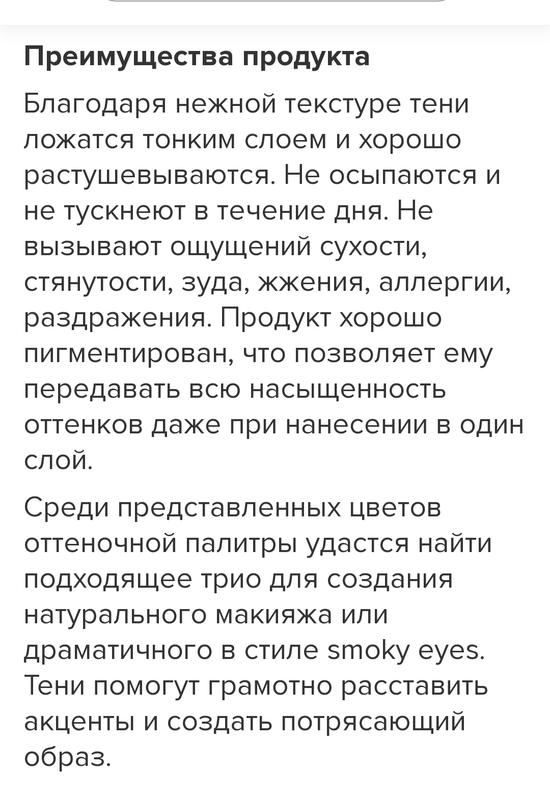 Преимущества продукта

Благодаря нежной текстуре тени ложатся тонким слоем и хорошо растушевываются. Не осыпаются и не тускнеют в течение дня. Не вызывают ощущений сухости, стянутости, зуда, жжения, аллергии, раздражения. Продукт хорошо пигментирован, что позволяет ему передавать всю насыщенность оттенков даже при нанесении в один слой.

Среди представленных цветов оттеночной палитры удастся найти подходящее трио для создания натурального макияжа или драматичного в стиле smoky eyes. Тени помогут грамотно расставить акценты и создать потрясающий образ.